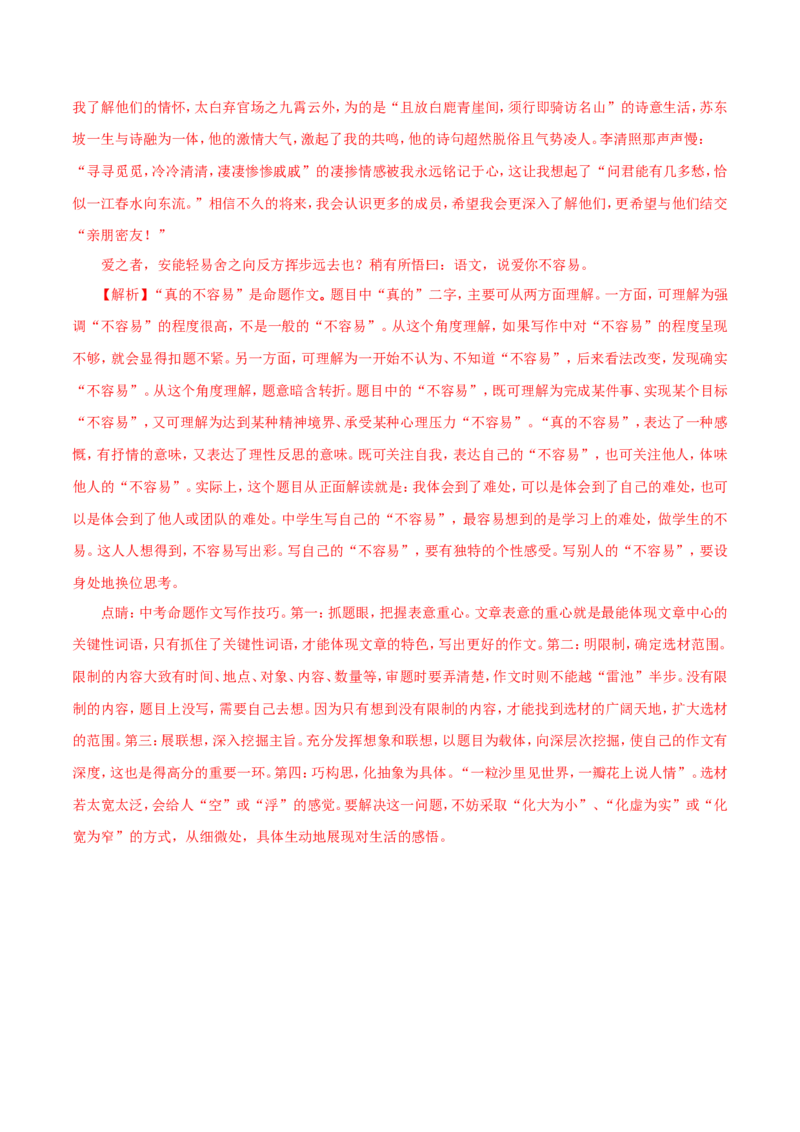 我了解他们的情怀，太白弃官场之九霄云外，为的是“且放白鹿青崖间，须行即骑访名山”的诗意生活，苏东坡一生与诗融为一体，他的激情大气，激起了我的共鸣，他的诗句超然脱俗且气势凌人。李清照那声声慢：“寻寻觅觅，冷冷清清，凄凄惨惨戚戚”的凄惨情感被我永远铭记于心，这让我想起了“问君能有几多愁，恰似一江春水向东流。”相信不久的将来，我会认识更多的成员，希望我会更深入了解他们，更希望与他们结交“亲朋密友！”

爱之者，安能轻易舍之向反方挥步远去也？稍有所悟曰：语文，说爱你不容易。

【解析】“真的不容易”是命题作文。题目中“真的”二字，主要可从两方面理解。一方面，可理解为强调“不容易”的程度很高，不是一般的“不容易”。从这个角度理解，如果写作中对“不容易”的程度呈现不够，就会显得扣题不紧。另一方面，可理解为一开始不认为、不知道“不容易”，后来看法改变，发现确实“不容易”。从这个角度理解，题意暗含转折。题目中的“不容易”，既可理解为完成某件事、实现某个目标“不容易”，又可理解为达到某种精神境界、承受某种心理压力“不容易”。“真的不容易”，表达了一种感慨，有抒情的意味，又表达了理性反思的意味。既可关注自我，表达自己的“不容易”，也可关注他人，体味他人的“不容易”。实际上，这个题目从正面解读就是：我体会到了难处，可以是体会到了自己的难处，也可以是体会到了他人或团队的难处。中学生写自己的“不容易”，最容易想到的是学习上的难处，做学生的不易。这人人想得到，不容易写出彩。写自己的“不容易”，要有独特的个性感受。写别人的“不容易”，要设身处地换位思考。

点睛：中考命题作文写作技巧。第一：抓题眼，把握表意重心。文章表意的重心就是最能体现文章中心的关键性词语，只有抓住了关键性词语，才能体现文章的特色，写出更好的作文。第二：明限制，确定选材范围。限制的内容大致有时间、地点、对象、内容、数量等，审题时要弄清楚，作文时则不能越“雷池”半步。没有限制的内容，题目上没写，需要自己去想。因为只有想到没有限制的内容，才能找到选材的广阔天地，扩大选材的范围。第三：展联想，深入挖掘主旨。充分发挥想象和联想，以题目为载体，向深层次挖掘，使自己的作文有深度，这也是得高分的重要一环。第四：巧构思，化抽象为具体。“一粒沙里见世界，一瓣花上说人情”。选材若太宽太泛，会给人“空”或“浮”的感觉。要解决这一问题，不妨采取“化大为小”、“化虚为实”或“化宽为窄”的方式，从细微处，具体生动地展现对生活的感悟。